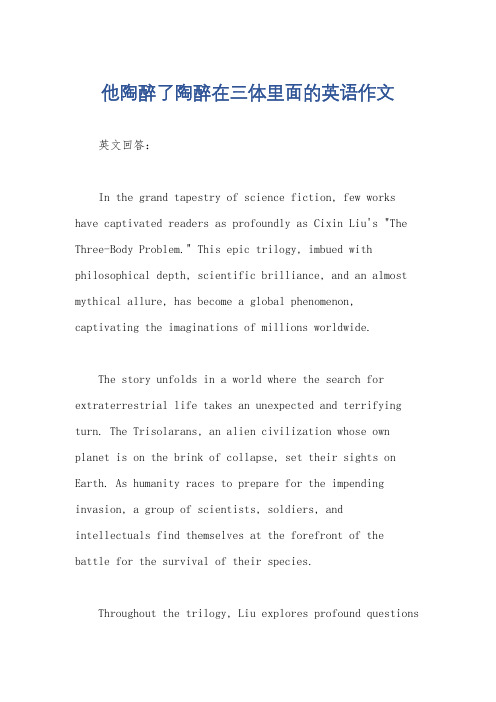 他陶醉了陶醉在三体里面的英语作文

英文回答：

In the grand tapestry of science fiction, few works have captivated readers as profoundly as Cixin Liu's "The Three-Body Problem." This epic trilogy, imbued with philosophical depth, scientific brilliance, and an almost mythical allure, has become a global phenomenon, captivating the imaginations of millions worldwide.

The story unfolds in a world where the search for extraterrestrial life takes an unexpected and terrifying turn. The Trisolarans, an alien civilization whose own planet is on the brink of collapse, set their sights on Earth. As humanity races to prepare for the impending invasion, a group of scientists, soldiers, and intellectuals find themselves at the forefront of the battle for the survival of their species.

Throughout the trilogy, Liu explores profound questions